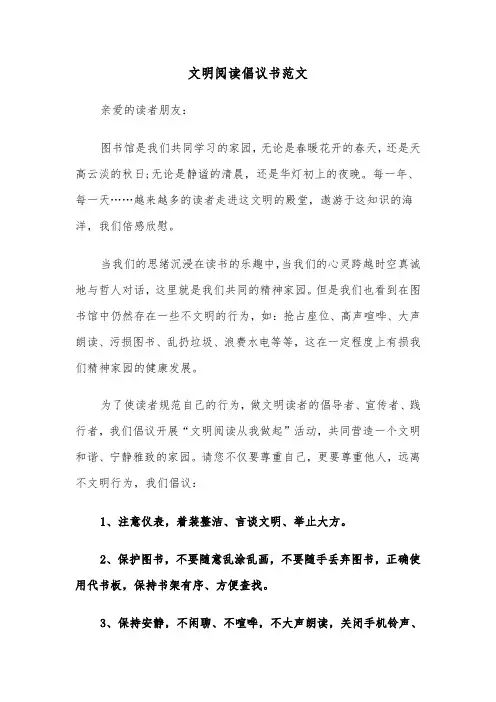 文明阅读倡议书范文

亲爱的读者朋友：

图书馆是我们共同学习的家园，无论是春暖花开的春天，还是天高云淡的秋日；无论是静谧的清晨，还是华灯初上的夜晚。每一年、每一天……越来越多的读者走进这文明的殿堂，遨游于这知识的海洋，我们倍感欣慰。

当我们的思绪沉浸在读书的乐趣中，当我们的心灵跨越时空真诚地与哲人对话，这里就是我们共同的精神家园。但是我们也看到在图书馆中仍然存在一些不文明的行为，如：抢占座位、高声喧哗、大声朗读、污损图书、乱扔垃圾、浪费水电等等，这在一定程度上有损我们精神家园的健康发展。

为了使读者规范自己的行为，做文明读者的倡导者、宣传者、践行者，我们倡议开展“文明阅读从我做起”活动，共同营造一个文明和谐、宁静雅致的家园。请您不仅要尊重自己，更要尊重他人，远离不文明行为，我们倡议：

1、注意仪表，着装整洁、言谈文明、举止大方。

2、保护图书，不要随意乱涂乱画，不要随手丢弃图书，正确使用代书板，保持书架有序、方便查找。

3、保持安静，不闲聊、不喧哗，不大声朗读，关闭手机铃声、